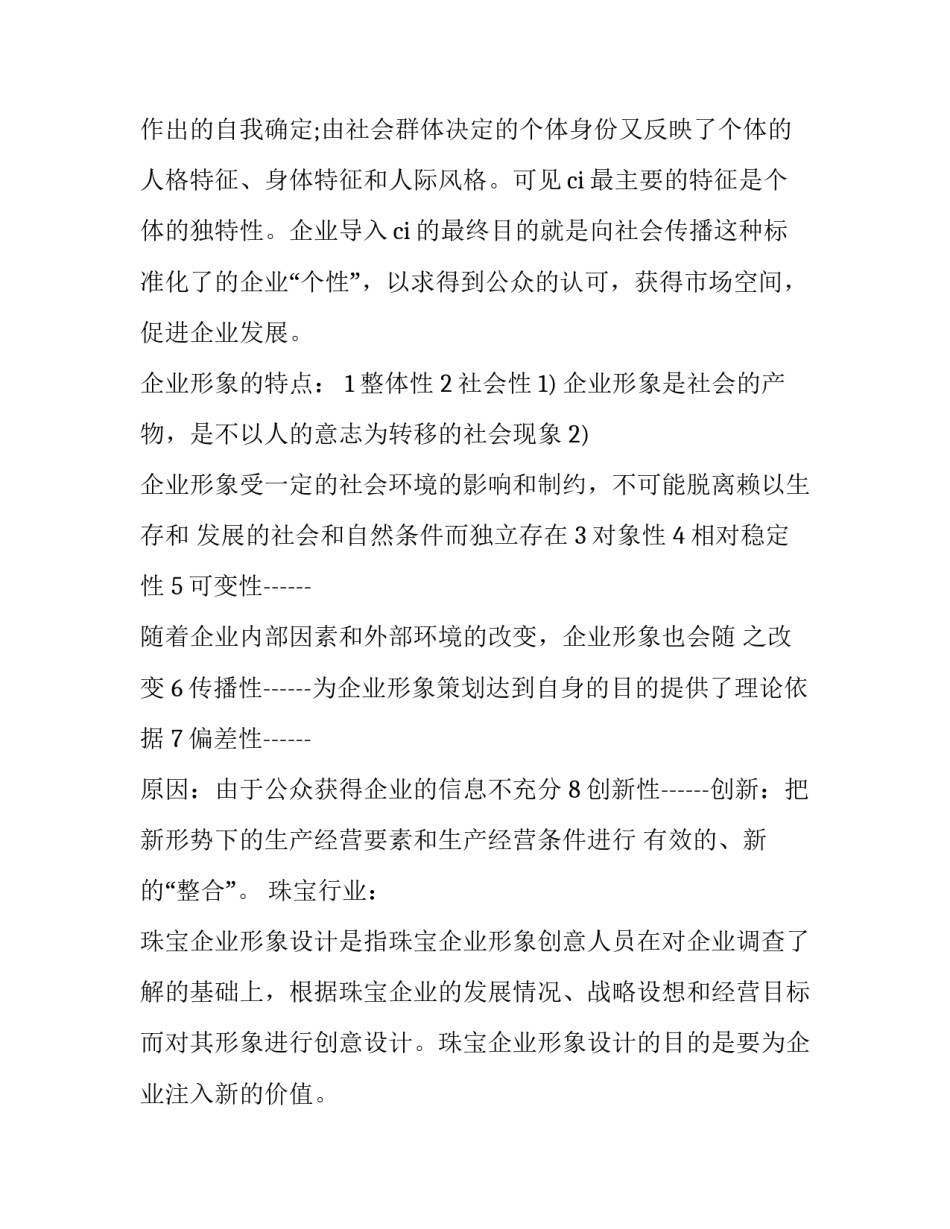 作出的自我确定;由社会群体决定的个体身份又反映了个体的人格特征、身体特征和人际风格。可见 ci 最主要的特征是个体的独特性。企业导入 ci 的最终目的就是向社会传播这种标准化了的企业“个性”，以求得到公众的认可，获得市场空间，促进企业发展。

企业形象的特点： 1 整体性 2 社会性 1) 企业形象是社会的产物，是不以人的意志为转移的社会现象 2)

企业形象受一定的社会环境的影响和制约，不可能脱离赖以生存和 发展的社会和自然条件而独立存在 3 对象性 4 相对稳定性 5 可变性------

随着企业内部因素和外部环境的改变，企业形象也会随 之改变 6 传播性------为企业形象策划达到自身的目的提供了理论依据 7 偏差性------

原因：由于公众获得企业的信息不充分 8 创新性------创新：把新形势下的生产经营要素和生产经营条件进行 有效的、新的“整合”。 珠宝行业：

珠宝企业形象设计是指珠宝企业形象创意人员在对企业调查了解的基础上，根据珠宝企业的发展情况、战略设想和经营目标而对其形象进行创意设计。珠宝企业形象设计的目的是要为企业注入新的价值。